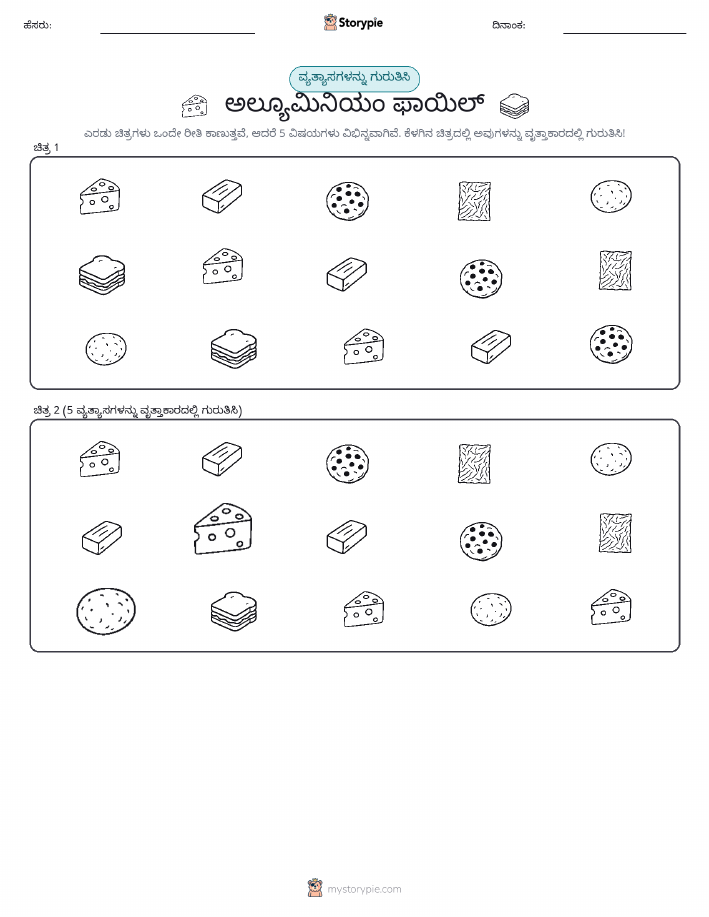 ಹೆಸರು:

Storypie

ದಿನಾಂಕ:

ವ್ಯತ್ಯಾಸಗಳನ್ನು ಗುರುತಿಸಿ

ಅಲ್ಯೂಮಿನಿಯಂ ಫಾಯಿಲ್

ಎರಡು ಚಿತ್ರಗಳು ಒಂದೇ ರೀತಿ ಕಾಣುತ್ತವೆ, ಆದರೆ 5 ವಿಷಯಗಳು ವಿಭಿನ್ನವಾಗಿವೆ. ಕೆಳಗಿನ ಚಿತ್ರದಲ್ಲಿ ಅವುಗಳನ್ನು ವೃತ್ತಾಕಾರದಲ್ಲಿ ಗುರುತಿಸಿ!

ಚಿತ್ರ 1

ಚಿತ್ರ 2 (5 ವ್ಯತ್ಯಾಸಗಳನ್ನು ವೃತ್ತಾಕಾರದಲ್ಲಿ ಗುರುತಿಸಿ)

mystorypie.com